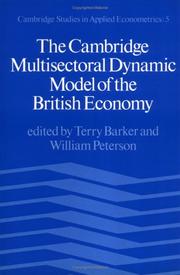 Cambridge Studies in Applied Econometrics: 5

The Cambridge Multisectoral Dynamic Model of the British Economy

edited by Terry Barker and William Peterson